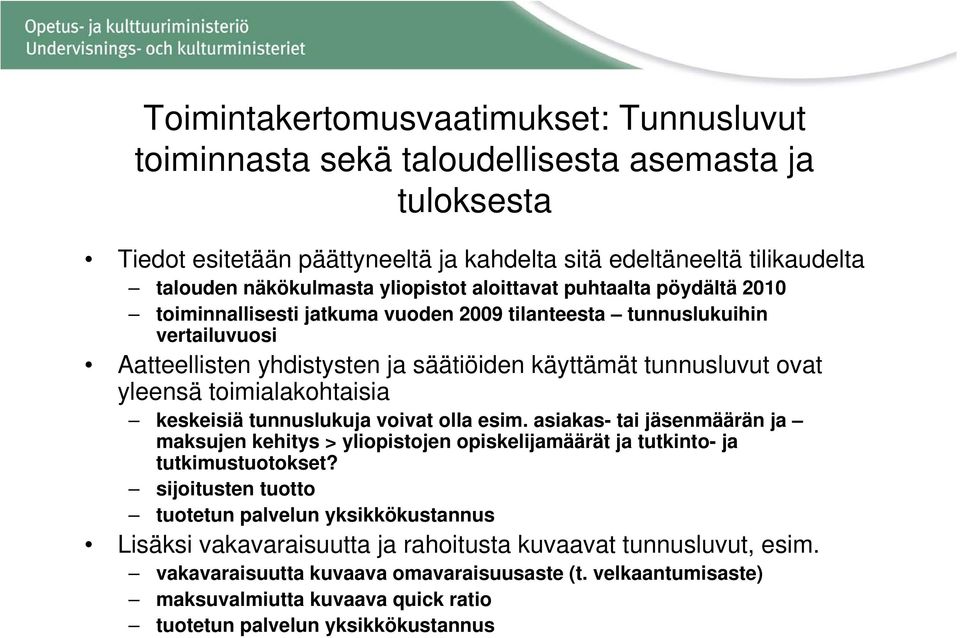 Opetus- ja kulttuuriministeriö
Undervisnings- och kulturministeriet

Toimintakertomusvaatimukset: Tunnusluvut toiminnasta sekä taloudellisesta asemasta ja tuloksesta

• Tiedot esitetään päättyneeltä ja kahdelta sitä edeltäneeltä tilikaudelta
– talouden näkökulmasta yliopistot aloittavat puhtaalta pöydältä 2010
– toiminnallisesti jatkuma vuoden 2009 tilanteesta – tunnuslukuihin vertailuvuosi
• Aatteellisten yhdistysten ja säätiöiden käyttämät tunnusluvut ovat yleensä toimialakohtaisia
– keskeisiä tunnuslukuja voivat olla esim. asiakas- tai jäsenmäärän ja – maksujen kehitys > yliopistojen opiskelijamäärät ja tutkinto- ja tutkimustuotokset?
– sijoitusten tuotto
– tuotetun palvelun yksikkökustannus
• Lisäksi vakavaraisuutta ja rahoitusta kuvaavat tunnusluvut, esim.
– vakavaraisuutta kuvaava omavaraisuusaste (t. velkaantumisaste)
– maksuvalmiutta kuvaava quick ratio
– tuotetun palvelun yksikkökustannus